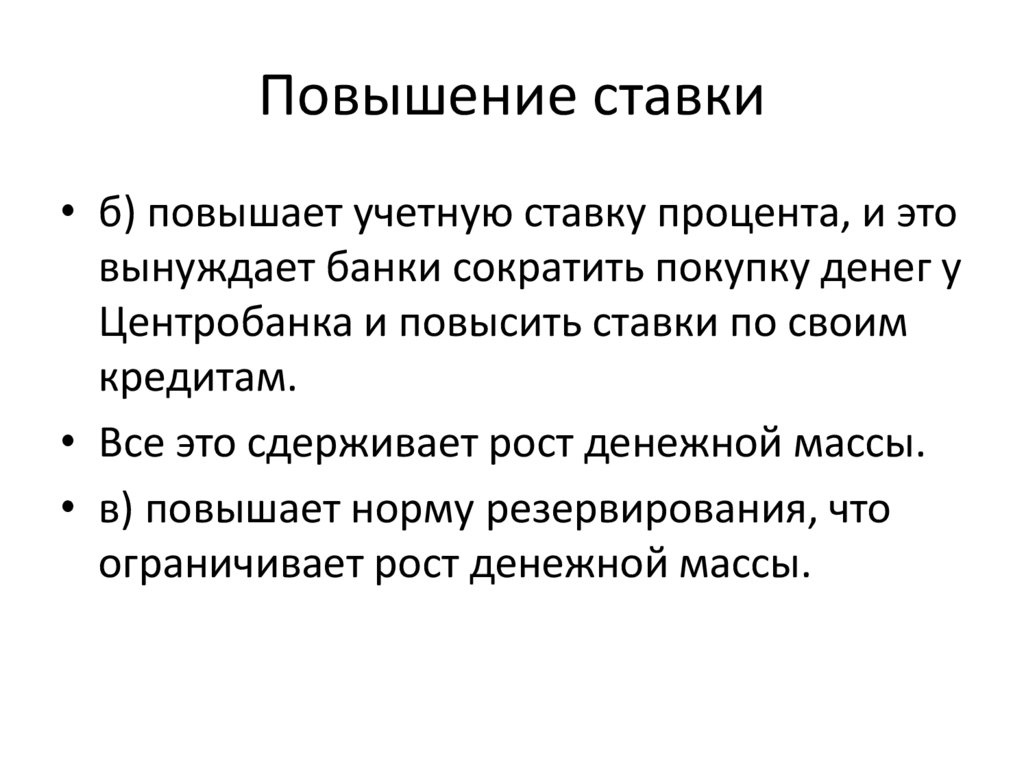 Повышение ставки

• б) повышает учетную ставку процента, и это вынуждает банки сократить покупку денег у Центробанка и повысить ставки по своим кредитам.
• Все это сдерживает рост денежной массы.
• в) повышает норму резервирования, что ограничивает рост денежной массы.